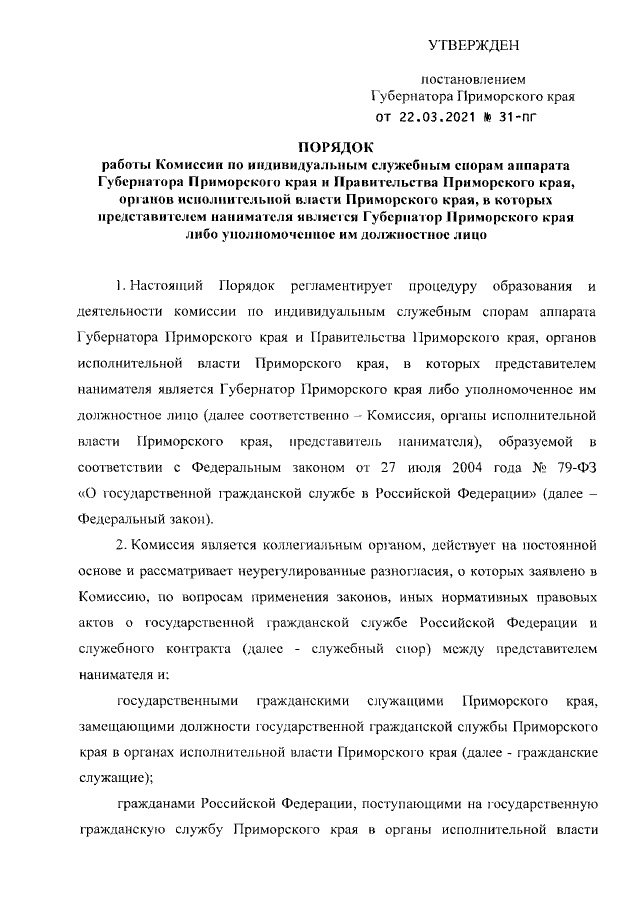 УТВЕРЖДЕН

постановлением
Губернатора Приморского края
от 22.03.2021 № 31-пг

ПОРЯДОК
работы Комиссии по индивидуальным служебным спорам аппарата Губернатора Приморского края и Правительства Приморского края, органов исполнительной власти Приморского края, в которых представителем нанимателя является Губернатор Приморского края либо уполномоченное им должностное лицо

1. Настоящий Порядок регламентирует процедуру образования и деятельности комиссии по индивидуальным служебным спорам аппарата Губернатора Приморского края и Правительства Приморского края, органов исполнительной власти Приморского края, в которых представителем нанимателя является Губернатор Приморского края либо уполномоченное им должностное лицо (далее соответственно – Комиссия, органы исполнительной власти Приморского края, представитель нанимателя), образуемой в соответствии с Федеральным законом от 27 июля 2004 года № 79-ФЗ «О государственной гражданской службе в Российской Федерации» (далее – Федеральный закон).

2. Комиссия является коллегиальным органом, действует на постоянной основе и рассматривает неурегулированные разногласия, о которых заявлено в Комиссию, по вопросам применения законов, иных нормативных правовых актов о государственной гражданской службе Российской Федерации и служебного контракта (далее - служебный спор) между представителем нанимателя и:

государственными гражданскими служащими Приморского края, замещающими должности государственной гражданской службы Приморского края в органах исполнительной власти Приморского края (далее - гражданские служащие);

гражданами Российской Федерации, поступающими на государственную гражданскую службу Приморского края в органы исполнительной власти